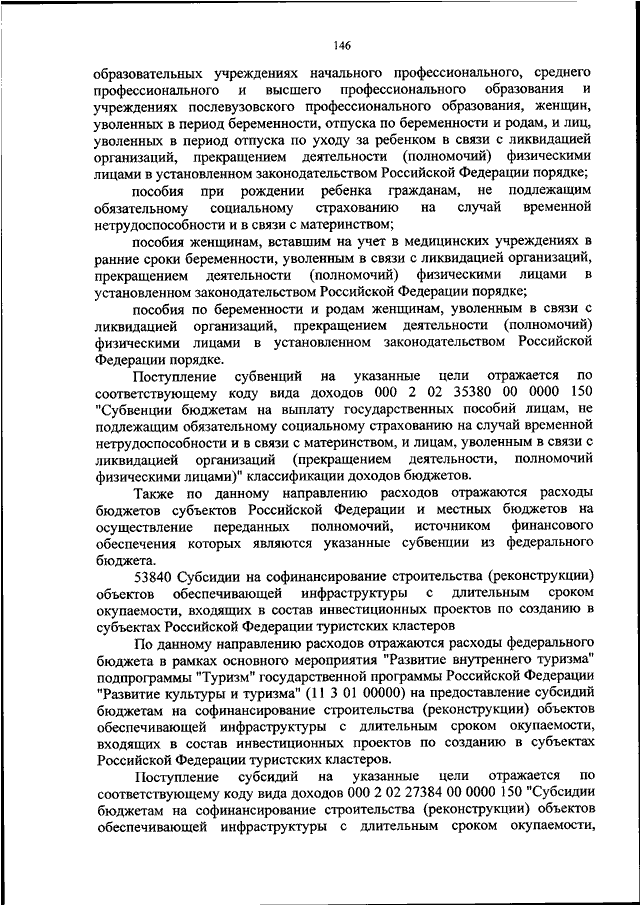 146

образовательных учреждениях начального профессионального, среднего профессионального и высшего профессионального образования и учреждениях послевузовского профессионального образования, женщин, уволенных в период беременности, отпуска по беременности и родам, и лиц, уволенных в период отпуска по уходу за ребенком в связи с ликвидацией организаций, прекращением деятельности (полномочий) физическими лицами в установленном законодательством Российской Федерации порядке;

пособия при рождении ребенка гражданам, не подлежащим обязательному социальному страхованию на случай временной нетрудоспособности и в связи с материнством;

пособия женщинам, вставшим на учет в медицинских учреждениях в ранние сроки беременности, уволенным в связи с ликвидацией организаций, прекращением деятельности (полномочий) физическими лицами в установленном законодательством Российской Федерации порядке;

пособия по беременности и родам женщинам, уволенным в связи с ликвидацией организаций, прекращением деятельности (полномочий) физическими лицами в установленном законодательством Российской Федерации порядке.

Поступление субвенций на указанные цели отражается по соответствующему коду вида доходов 000 2 02 35380 00 0000 150 "Субвенции бюджетам на выплату государственных пособий лицам, не подлежащим обязательному социальному страхованию на случай временной нетрудоспособности и в связи с материнством, и лицам, уволенным в связи с ликвидацией организаций (прекращением деятельности, полномочий физическими лицами)" классификации доходов бюджетов.

Также по данному направлению расходов отражаются расходы бюджетов субъектов Российской Федерации и местных бюджетов на осуществление переданных полномочий, источником финансового обеспечения которых являются указанные субвенции из федерального бюджета.

53840 Субсидии на софинансирование строительства (реконструкции) объектов обеспечивающей инфраструктуры с длительным сроком окупаемости, входящих в состав инвестиционных проектов по созданию в субъектах Российской Федерации туристских кластеров

По данному направлению расходов отражаются расходы федерального бюджета в рамках основного мероприятия "Развитие внутреннего туризма" подпрограммы "Туризм" государственной программы Российской Федерации "Развитие культуры и туризма" (11 3 01 00000) на предоставление субсидий бюджетам на софинансирование строительства (реконструкции) объектов обеспечивающей инфраструктуры с длительным сроком окупаемости, входящих в состав инвестиционных проектов по созданию в субъектах Российской Федерации туристских кластеров.

Поступление субсидий на указанные цели отражается по соответствующему коду вида доходов 000 2 02 27384 00 0000 150 "Субсидии бюджетам на софинансирование строительства (реконструкции) объектов обеспечивающей инфраструктуры с длительным сроком окупаемости,